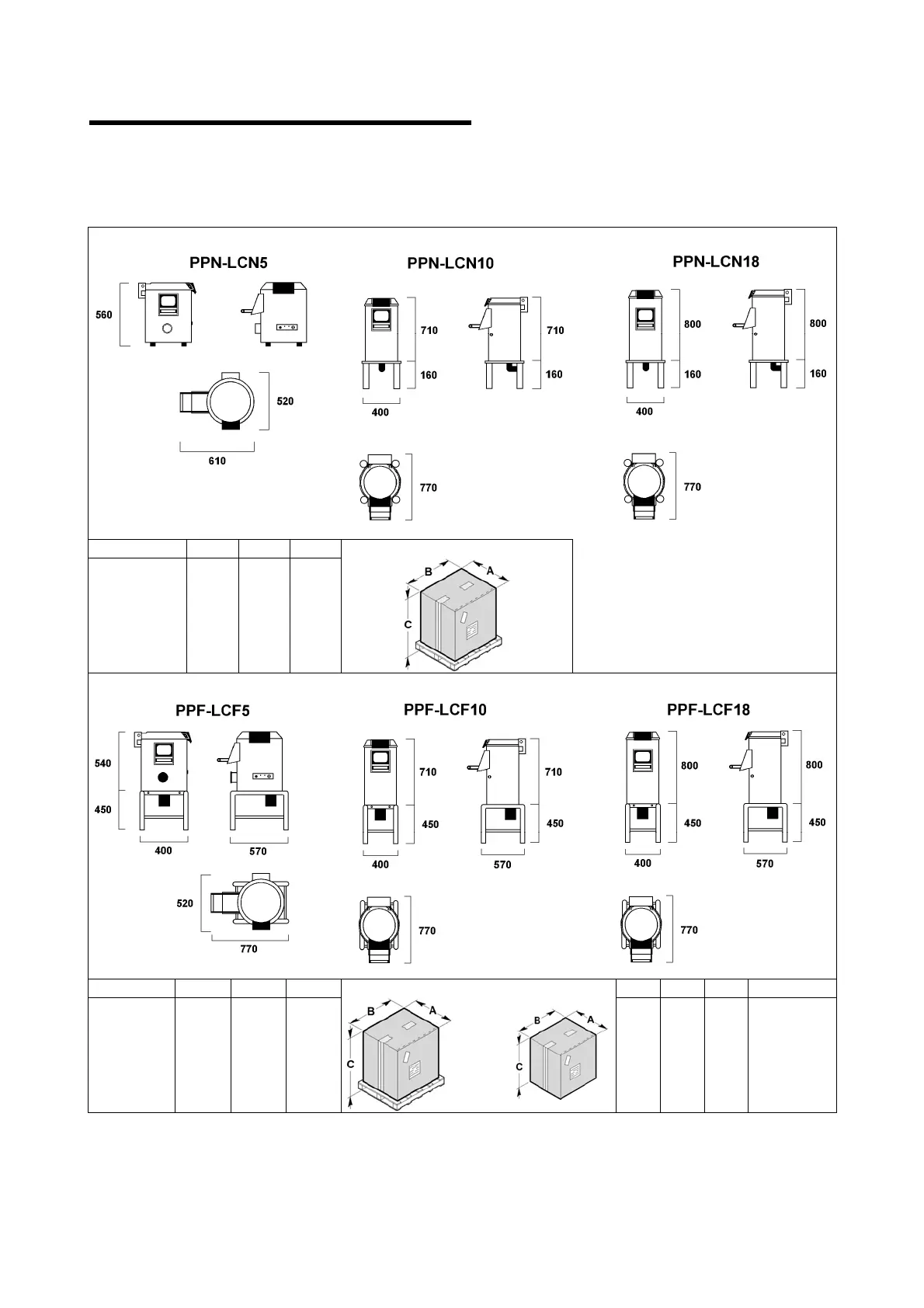 PPN-LCN5

560

520

610

PPN-LCN10

710

160

400

710

160

770

PPN-LCN18

800

160

400

800

160

770

B

A

C

PPF-LCF5

540

450

400

570

520

770

PPF-LCF10

710

450

400

710

450

570

770

PPF-LCF18

800

450

400

800

450

570

770

B

A

C

B

A

C